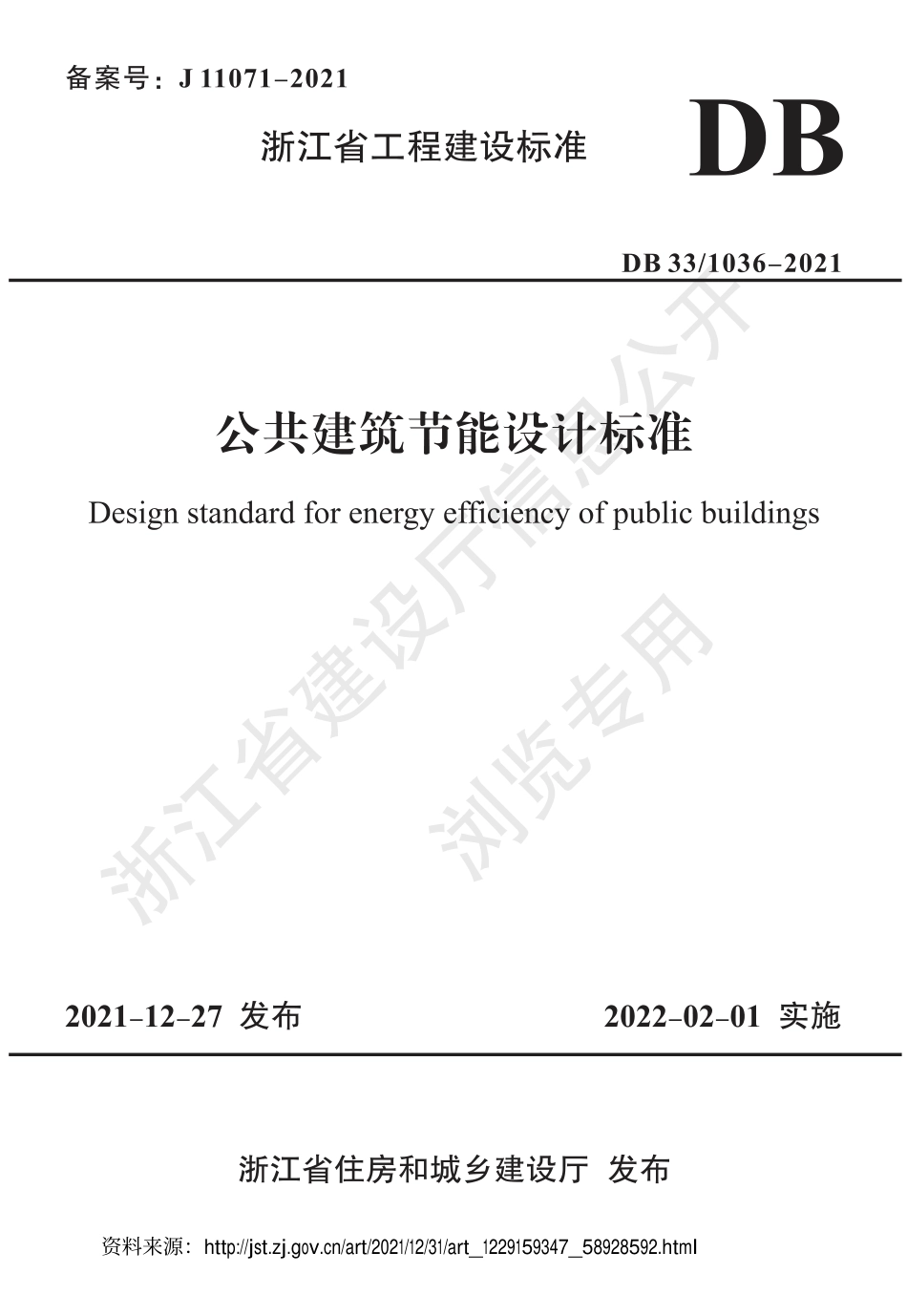 备案号：J 11071–2021

浙江省工程建设标准

DB

DB 33/1036–2021

公共建筑节能设计标准

Design standard for energy efficiency of public buildings

浙江省建设厅信息公开

浏览专用

2021–12–27 发布

2022–02–01 实施

浙江省住房和城乡建设厅 发布

资料来源：http://jst.zj.gov.cn/art/2021/12/31/art_1229159347_58928592.html